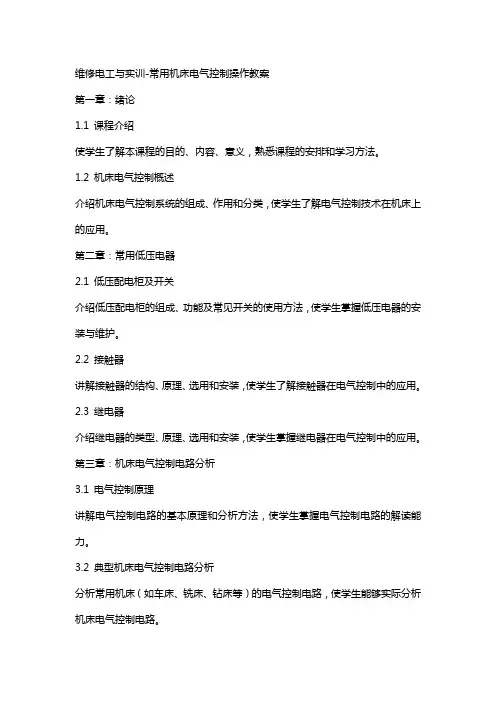 维修电工与实训-常用机床电气控制操作教案

第一章：绪论

1.1 课程介绍

使学生了解本课程的目的、内容、意义，熟悉课程的安排和学习方法。

1.2 机床电气控制概述

介绍机床电气控制系统的组成、作用和分类，使学生了解电气控制技术在机床上的应用。

第二章：常用低压电器

2.1 低压配电柜及开关

介绍低压配电柜的组成、功能及常见开关的使用方法，使学生掌握低压电器的安装与维护。

2.2 接触器

讲解接触器的结构、原理、选用和安装，使学生了解接触器在电气控制中的应用。

2.3 继电器

介绍继电器的类型、原理、选用和安装，使学生掌握继电器在电气控制中的应用。

第三章：机床电气控制电路分析

3.1 电气控制原理

讲解电气控制电路的基本原理和分析方法，使学生掌握电气控制电路的解读能力。

3.2 典型机床电气控制电路分析

分析常用机床（如车床、铣床、钻床等）的电气控制电路，使学生能够实际分析机床电气控制电路。